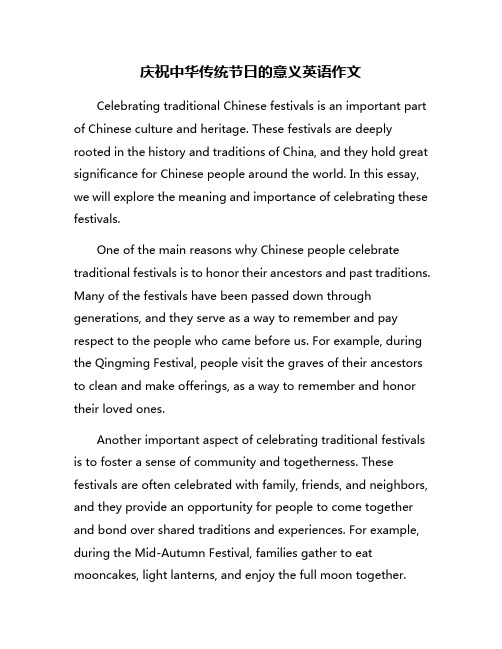 庆祝中华传统节日的意义英语作文

Celebrating traditional Chinese festivals is an important part of Chinese culture and heritage. These festivals are deeply rooted in the history and traditions of China, and they hold great significance for Chinese people around the world. In this essay, we will explore the meaning and importance of celebrating these festivals.

One of the main reasons why Chinese people celebrate traditional festivals is to honor their ancestors and past traditions. Many of the festivals have been passed down through generations, and they serve as a way to remember and pay respect to the people who came before us. For example, during the Qingming Festival, people visit the graves of their ancestors to clean and make offerings, as a way to remember and honor their loved ones.

Another important aspect of celebrating traditional festivals is to foster a sense of community and togetherness. These festivals are often celebrated with family, friends, and neighbors, and they provide an opportunity for people to come together and bond over shared traditions and experiences. For example, during the Mid-Autumn Festival, families gather to eat mooncakes, light lanterns, and enjoy the full moon together.